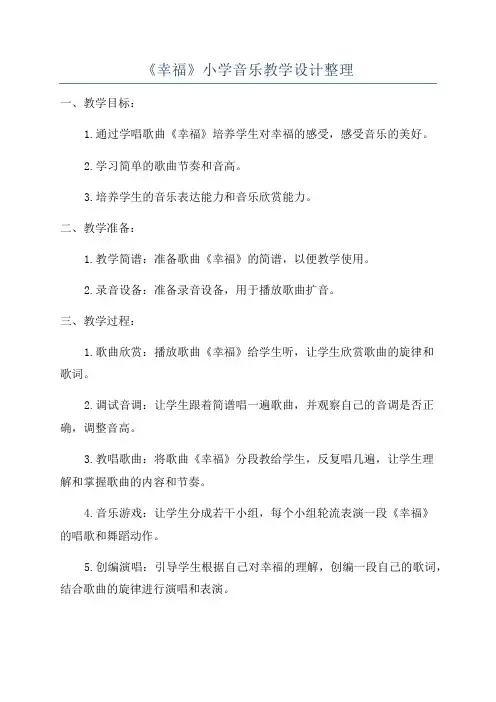 《幸福》小学音乐教学设计整理

一、教学目标：

1.通过学唱歌曲《幸福》培养学生对幸福的感受，感受音乐的美好。

2.学习简单的歌曲节奏和音高。

3.培养学生的音乐表达能力和音乐欣赏能力。

二、教学准备：

1.教学简谱：准备歌曲《幸福》的简谱，以便教学使用。

2.录音设备：准备录音设备，用于播放歌曲扩音。

三、教学过程：

1.歌曲欣赏：播放歌曲《幸福》给学生听，让学生欣赏歌曲的旋律和歌词。

2.调试音调：让学生跟着简谱唱一遍歌曲，并观察自己的音调是否正确，调整音高。

3.教唱歌曲：将歌曲《幸福》分段教给学生，反复唱几遍，让学生理解和掌握歌曲的内容和节奏。

4.音乐游戏：让学生分成若干小组，每个小组轮流表演一段《幸福》的唱歌和舞蹈动作。

5.创编演唱：引导学生根据自己对幸福的理解，创编一段自己的歌词，结合歌曲的旋律进行演唱和表演。